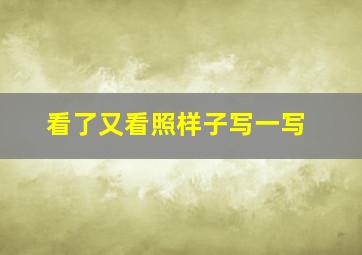 看了又看照样子写一写